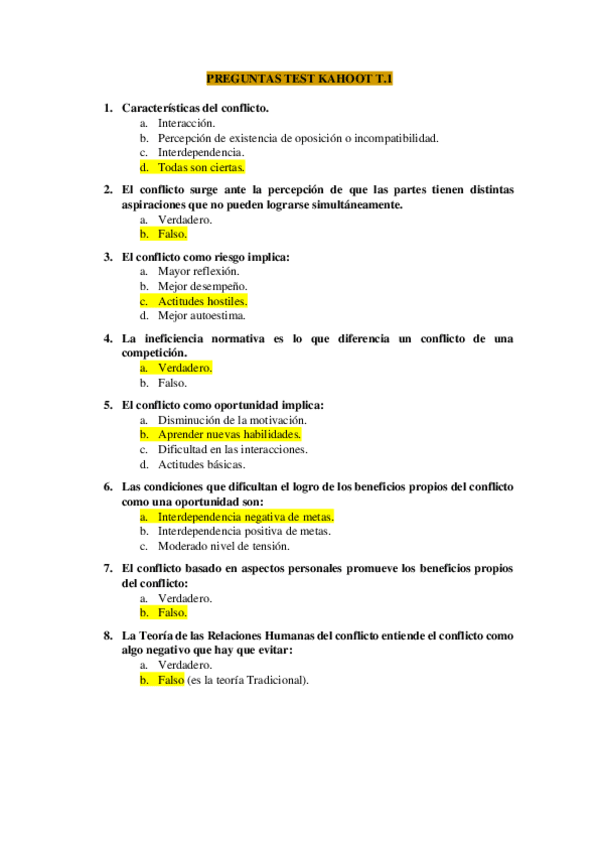 PREGUNTAS TEST KAHOOT T.1

1. Características del conflicto.
a. Interacción.
b. Percepción de existencia de oposición o incompatibilidad.
c. Interdependencia.
d. Todas son ciertas.

2. El conflicto surge ante la percepción de que las partes tienen distintas aspiraciones que no pueden lograrse simultáneamente.
a. Verdadero.
b. Falso.

3. El conflicto como riesgo implica:
a. Mayor reflexión.
b. Mejor desempeño.
c. Actitudes hostiles.
d. Mejor autoestima.

4. La ineficiencia normativa es lo que diferencia un conflicto de una competición.
a. Verdadero.
b. Falso.

5. El conflicto como oportunidad implica:
a. Disminución de la motivación.
b. Aprender nuevas habilidades.
c. Dificultad en las interacciones.
d. Actitudes básicas.

6. Las condiciones que dificultan el logro de los beneficios propios del conflicto como una oportunidad son:
a. Interdependencia negativa de metas.
b. Interdependencia positiva de metas.
c. Moderado nivel de tensión.

7. El conflicto basado en aspectos personales promueve los beneficios propios del conflicto:
a. Verdadero.
b. Falso.

8. La Teoría de las Relaciones Humanas del conflicto entiende el conflicto como algo negativo que hay que evitar:
a. Verdadero.
b. Falso (es la teoría Tradicional).